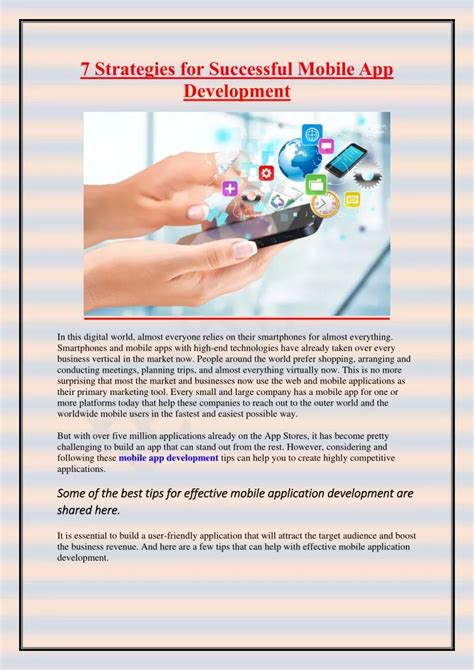 7 Strategies for Successful Mobile App Development

In this digital world, almost everyone relies on their smartphones for almost everything. Smartphones and mobile apps with high-end technologies have already taken over every business vertical in the market now. People around the world prefer shopping, arranging and conducting meetings, planning trips, and almost everything virtually now. This is no more surprising that most the market and businesses now use the web and mobile applications as their primary marketing tool. Every small and large company has a mobile app for one or more platforms today that help these companies to reach out to the outer world and the worldwide mobile users in the fastest and easiest possible way.

But with over five million applications already on the App Stores, it has become pretty challenging to build an app that can stand out from the rest. However, considering and following these mobile app development tips can help you to create highly competitive applications.

Some of the best tips for effective mobile application development are shared here.

It is essential to build a user-friendly application that will attract the target audience and boost the business revenue. And here are a few tips that can help with effective mobile application development.